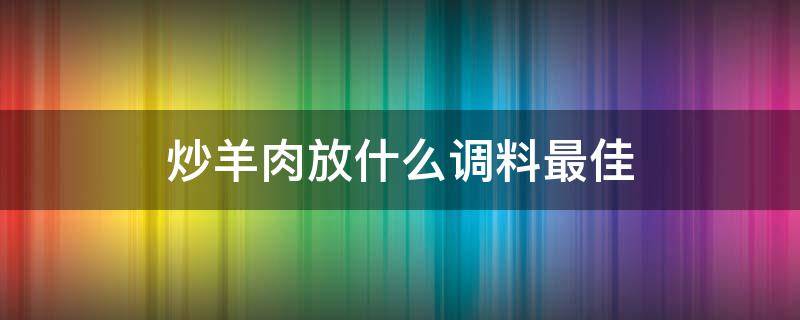 炒羊肉放什么调料最佳